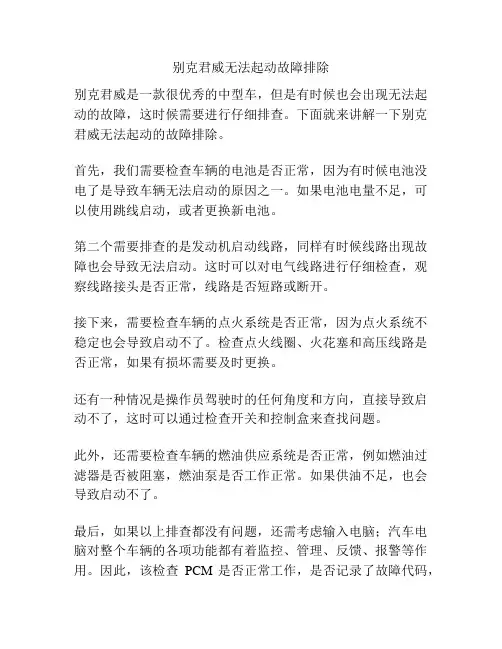 别克君威无法起动故障排除

别克君威是一款很优秀的中型车，但是有时候也会出现无法起动的故障，这时候需要进行仔细排查。下面就来讲解一下别克君威无法起动的故障排除。

首先，我们需要检查车辆的电池是否正常，因为有时候电池没电了是导致车辆无法启动的原因之一。如果电池电量不足，可以使用跳线启动，或者更换新电池。

第二个需要排查的是发动机启动线路，同样有时候线路出现故障也会导致无法启动。这时可以对电气线路进行仔细检查，观察线路接头是否正常，线路是否短路或断开。

接下来，需要检查车辆的点火系统是否正常，因为点火系统不稳定也会导致启动不了。检查点火线圈、火花塞和高压线路是否正常，如果有损坏需要及时更换。

还有一种情况是操作员驾驶时的任何角度和方向，直接导致启动不了，这时可以通过检查开关和控制盒来查找问题。

此外，还需要检查车辆的燃油供应系统是否正常，例如燃油过滤器是否被阻塞，燃油泵是否工作正常。如果供油不足，也会导致启动不了。

最后，如果以上排查都没有问题，还需考虑输入电脑；汽车电脑对整个车辆的各项功能都有着监控、管理、反馈、报警等作用。因此，该检查 PCM 是否正常工作，是否记录了故障代码，